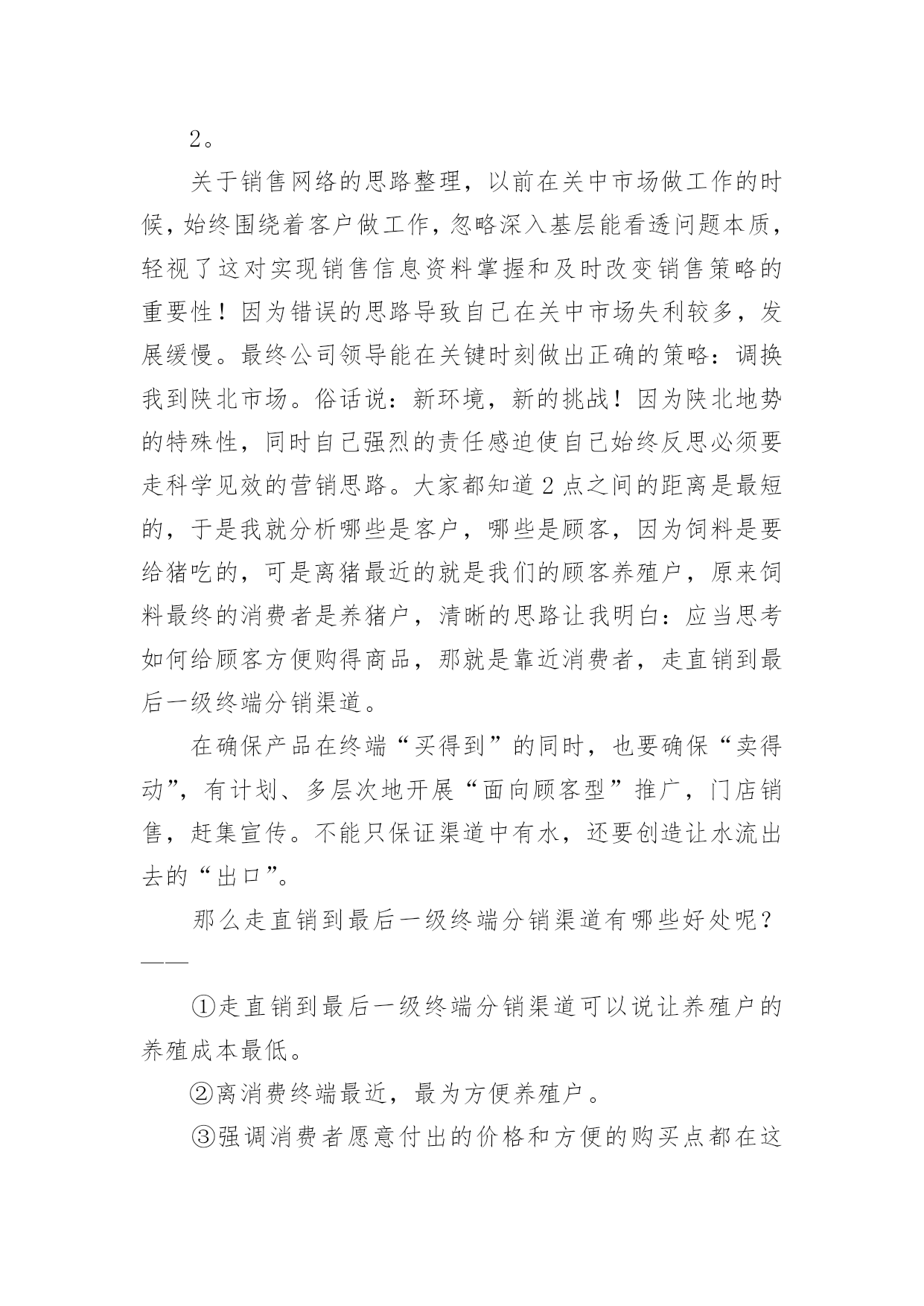 2。

关于销售网络的思路整理，以前在关中市场做工作的时候，始终围绕着客户做工作，忽略深入基层能看透问题本质，轻视了这对实现销售信息资料掌握和及时改变销售策略的重要性！因为错误的思路导致自己在关中市场失利较多，发展缓慢。最终公司领导能在关键时刻做出正确的策略：调换我到陕北市场。俗话说：新环境，新的挑战！因为陕北地势的特殊性，同时自己强烈的责任感迫使自己始终反思必须要走科学见效的营销思路。大家都知道2点之间的距离是最短的，于是我就分析哪些是客户，哪些是顾客，因为饲料是要给猪吃的，可是离猪最近的就是我们的顾客养殖户，原来饲料最终的消费者是养猪户，清晰的思路让我明白：应当思考如何给顾客方便购得商品，那就是靠近消费者，走直销到最后一级终端分销渠道。

在确保产品在终端“买得到”的同时，也要确保“卖得动”，有计划、多层次地开展“面向顾客型”推广，门店销售，赶集宣传。不能只保证渠道中有水，还要创造让水流出去的“出口”。

那么走直销到最后一级终端分销渠道有哪些好处呢？——

①走直销到最后一级终端分销渠道可以说让养殖户的养殖成本最低。

②离消费终端最近，最为方便养殖户。

③强调消费者愿意付出的价格和方便的购买点都在这